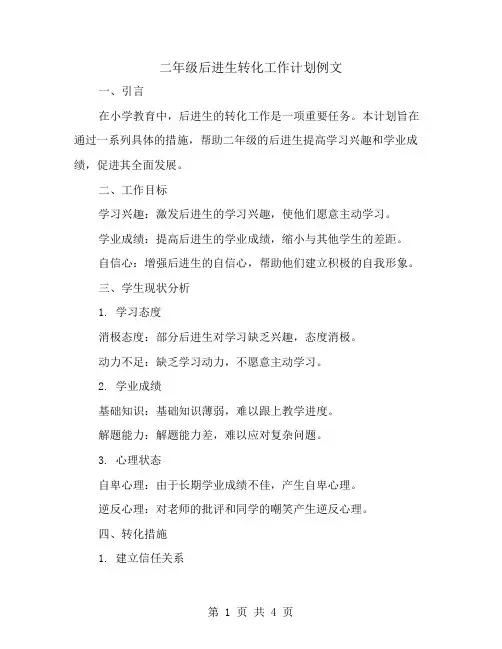 二年级后进生转化工作计划例文

一、引言

在小学教育中，后进生的转化工作是一项重要任务。本计划旨在通过一系列具体的措施，帮助二年级的后进生提高学习兴趣和学业成绩，促进其全面发展。

二、工作目标

学习兴趣：激发后进生的学习兴趣，使他们愿意主动学习。

学业成绩：提高后进生的学业成绩，缩小与其他学生的差距。

自信心：增强后进生的自信心，帮助他们建立积极的自我形象。

三、学生现状分析

1. 学习态度

消极态度：部分后进生对学习缺乏兴趣，态度消极。

动力不足：缺乏学习动力，不愿意主动学习。

2. 学业成绩

基础知识：基础知识薄弱，难以跟上教学进度。

解题能力：解题能力差，难以应对复杂问题。

3. 心理状态

自卑心理：由于长期学业成绩不佳，产生自卑心理。

逆反心理：对老师的批评和同学的嘲笑产生逆反心理。

四、转化措施

1. 建立信任关系

第 1 页 共 4 页